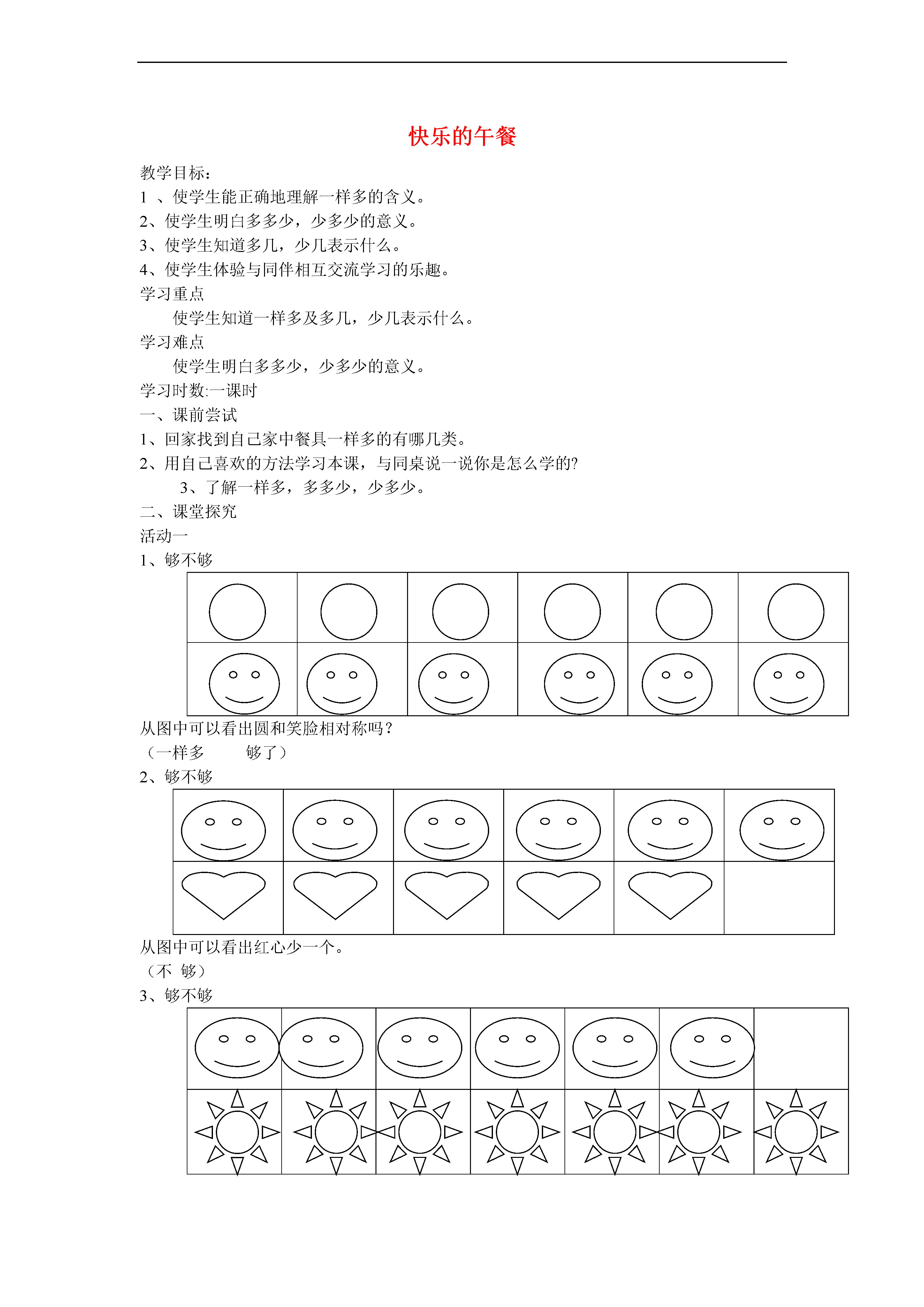 快乐的午餐

教学目标：

1 、使学生能正确地理解一样多的含义。

2、使学生明白多多少，少多少的意义。

3、使学生知道多几，少几表示什么。

4、使学生体验与同伴相互交流学习的乐趣。

学习重点

使学生知道一样多及多几，少几表示什么。

学习难点

使学生明白多多少，少多少的意义。

学习时数:一课时

一、课前尝试

1、回家找到自己家中餐具一样多的有哪几类。

2、用自己喜欢的方法学习本课，与同桌说一说你是怎么学的?

3、了解一样多，多多少，少多少。

二、课堂探究

活动一

1、够不够

从图中可以看出圆和笑脸相对称吗？

（一样多　　够了）

2、够不够

从图中可以看出红心少一个。

（不 够）

3、够不够